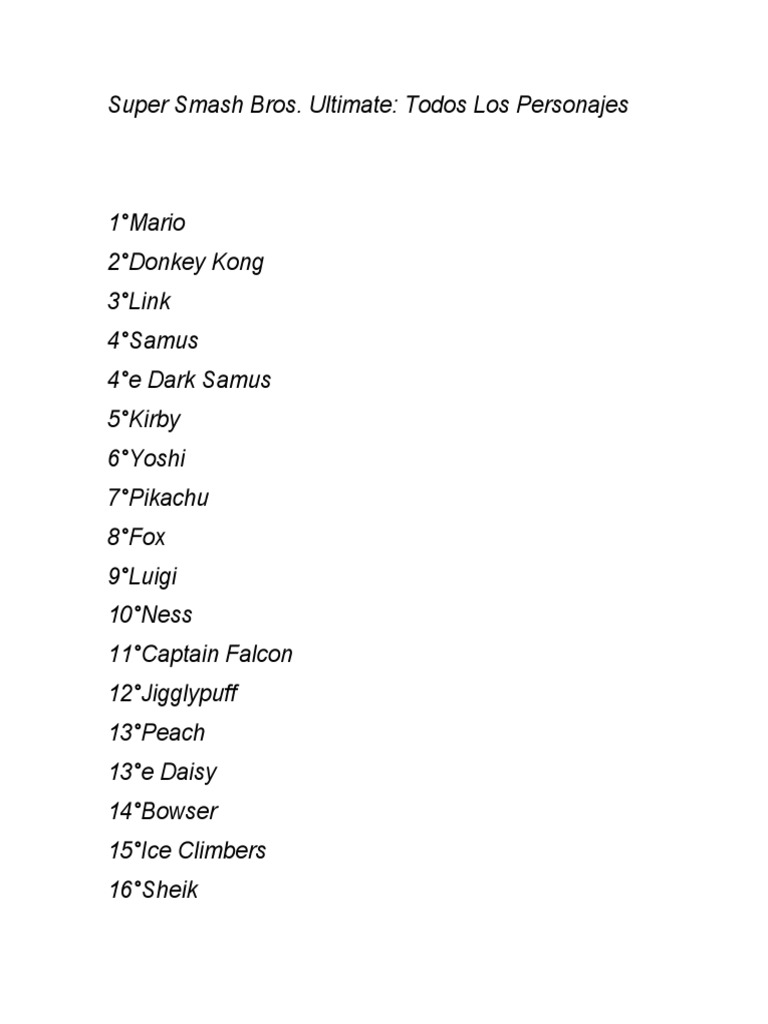 Super Smash Bros. Ultimate: Todos Los Personajes

1°Mario
2°Donkey Kong
3°Link
4°Samus
4°e Dark Samus
5°Kirby
6°Yoshi
7°Pikachu
8°Fox
9°Luigi
10°Ness
11°Captain Falcon
12°Jigglypuff
13°Peach
13°e Daisy
14°Bowser
15°Ice Climbers
16°Sheik